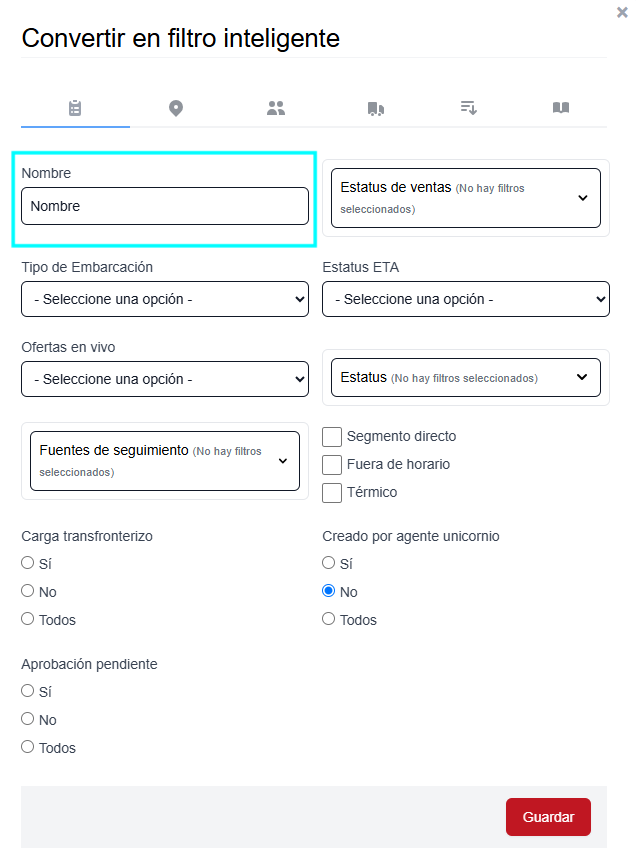 ×

Convertir en filtro inteligente

Nombre

Nombre

Estatus de ventas (No hay filtros seleccionados)

Tipo de Embarcación

- Seleccione una opción -

Estatus ETA

- Seleccione una opción -

Ofertas en vivo

- Seleccione una opción -

Estatus (No hay filtros seleccionados)

Fuentes de seguimiento (No hay filtros seleccionados)

Segmento directo

Fuera de horario

Térmico

Carga transfronterizo

Sí

No

Todos

Creado por agente unicornio

Sí

No

Todos

Aprobación pendiente

Sí

No

Todos

Guardar